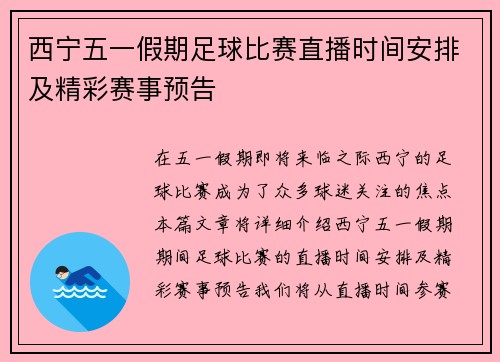 西宁五一假期足球比赛直播时间安排及精彩赛事预告

在五一假期即将来临之际西宁的足球比赛成为了众多球迷关注的焦点本篇文章将详细介绍西宁五一假期期间足球比赛的直播时间安排及精彩赛事预告我们将从直播时间参赛